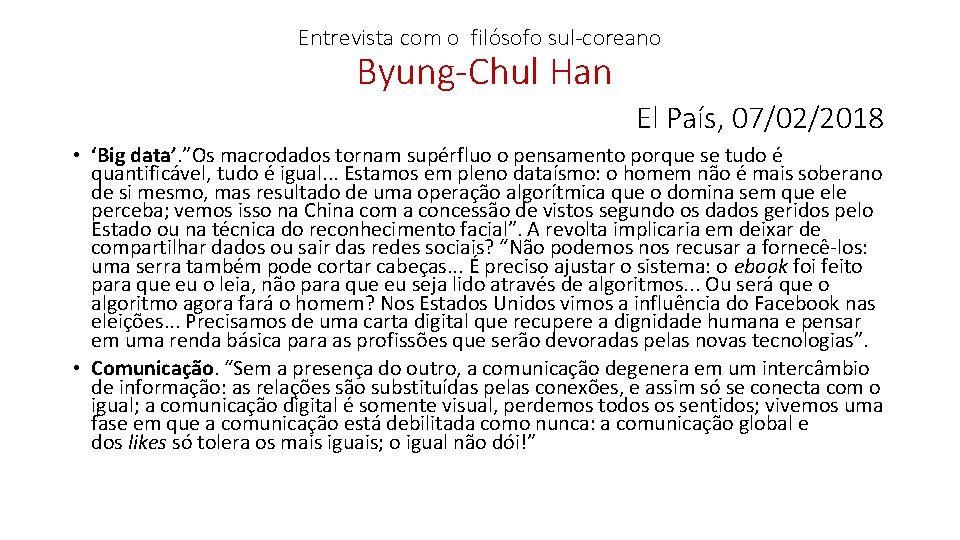 Entrevista com o filósofo sul-coreano

Byung-Chul Han

El País, 07/02/2018

• 'Big data'."Os macrodados tornam supérfluo o pensamento porque se tudo é quantificável, tudo é igual... Estamos em pleno dataísmo: o homem não é mais soberano de si mesmo, mas resultado de uma operação algorítmica que o domina sem que ele perceba; vemos isso na China com a concessão de vistos segundo os dados geridos pelo Estado ou na técnica do reconhecimento facial". A revolta implicaria em deixar de compartilhar dados ou sair das redes sociais? "Não podemos nos recusar a fornecê-los: uma serra também pode cortar cabeças... É preciso ajustar o sistema: o ebook foi feito para que eu o leia, não para que eu seja lido através de algoritmos... Ou será que o algoritmo agora fará o homem? Nos Estados Unidos vimos a influência do Facebook nas eleições... Precisamos de uma carta digital que recupere a dignidade humana e pensar em uma renda básica para as profissões que serão devoradas pelas novas tecnologias".
• Comunicação. "Sem a presença do outro, a comunicação degenera em um intercâmbio de informação: as relações são substituídas pelas conexões, e assim só se conecta com o igual; a comunicação digital é somente visual, perdemos todos os sentidos; vivemos uma fase em que a comunicação está debilitada como nunca: a comunicação global e dos likes só tolera os mais iguais; o igual não dói!"